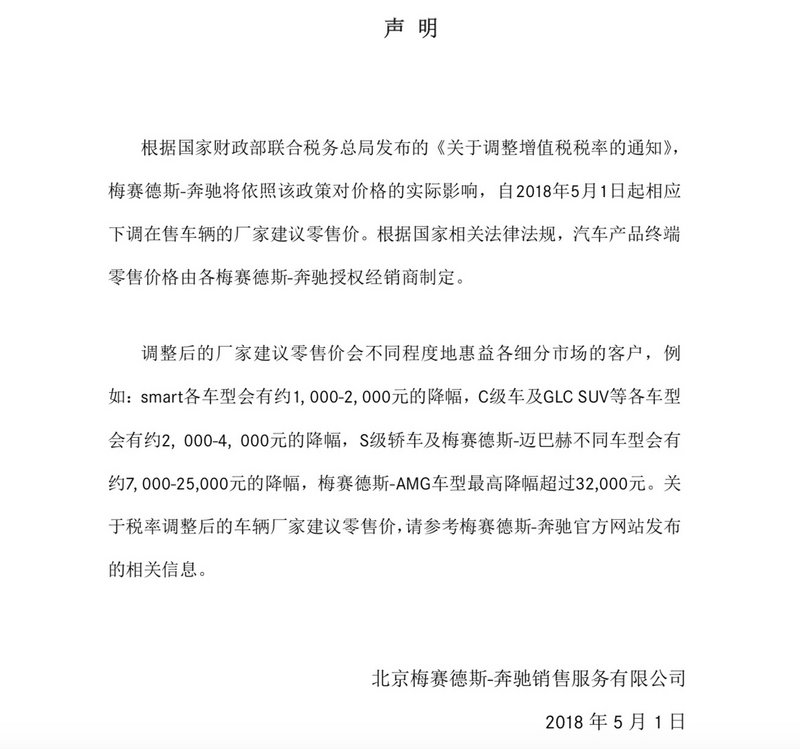 声 明

根据国家财政部联合税务总局发布的《关于调整增值税税率的通知》，梅赛德斯-奔驰将依照该政策对价格的实际影响，自2018年5月1日起相应下调在售车辆的厂家建议零售价。根据国家相关法律法规，汽车产品终端零售价格由各梅赛德斯-奔驰授权经销商制定。

调整后的厂家建议零售价会不同程度地惠益各细分市场的客户，例如：smart各车型会有约1,000-2,000元的降幅，C级车及GLC SUV等各车型会有约2，000-4，000元的降幅，S级轿车及梅赛德斯-迈巴赫不同车型会有约7,000-25,000元的降幅，梅赛德斯-AMG车型最高降幅超过32,000元。关于税率调整后的车辆厂家建议零售价，请参考梅赛德斯-奔驰官方网站发布的相关信息。

北京梅赛德斯-奔驰销售服务有限公司

2018 年 5 月 1 日